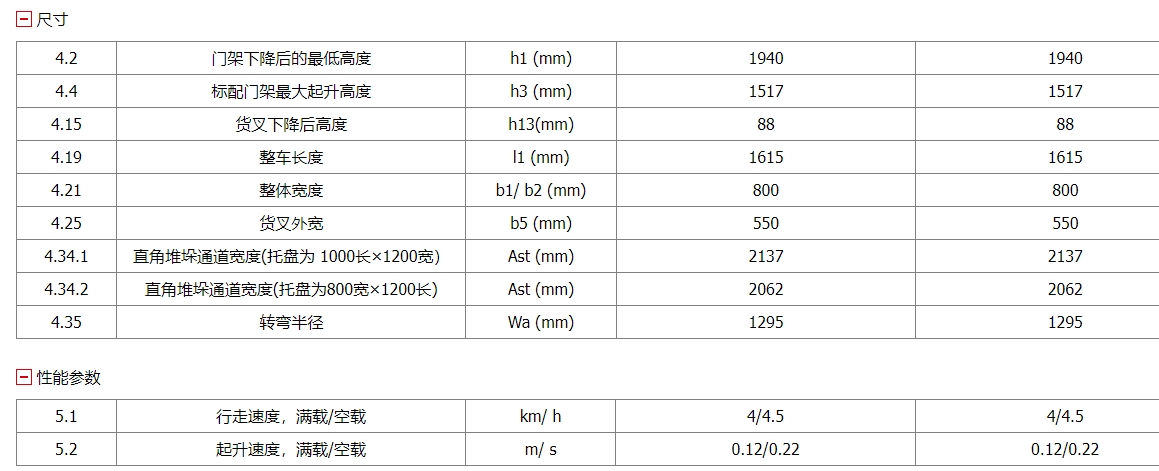 尺寸

| 4.2 | 门架下降后的最低高度 | h1 (mm) | 1940 | 1940 |
|---|---|---|---|---|
| 4.4 | 标配门架最大起升高度 | h3 (mm) | 1517 | 1517 |
| 4.15 | 货叉下降后高度 | h13(mm) | 88 | 88 |
| 4.19 | 整车长度 | l1 (mm) | 1615 | 1615 |
| 4.21 | 整体宽度 | b1/ b2 (mm) | 800 | 800 |
| 4.25 | 货叉外宽 | b5 (mm) | 550 | 550 |
| 4.34.1 | 直角堆垛通道宽度(托盘为 1000长×1200宽) | Ast (mm) | 2137 | 2137 |
| 4.34.2 | 直角堆垛通道宽度(托盘为800宽×1200长) | Ast (mm) | 2062 | 2062 |
| 4.35 | 转弯半径 | Wa (mm) | 1295 | 1295 |

性能参数

| 5.1 | 行走速度，满载/空载 | km/ h | 4/4.5 | 4/4.5 |
|---|---|---|---|---|
| 5.2 | 起升速度，满载/空载 | m/ s | 0.12/0.22 | 0.12/0.22 |